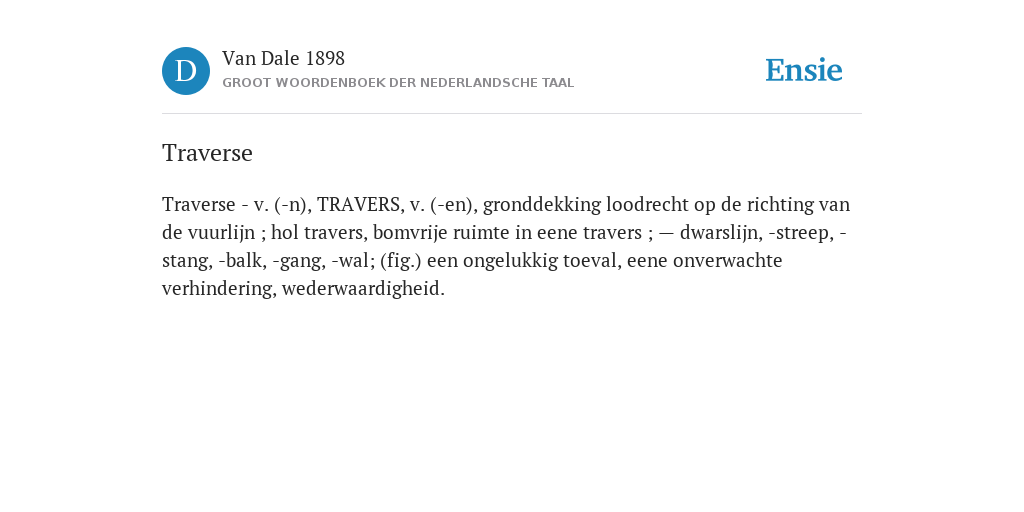 D

Van Dale 1898

GROOT WOORDENBOEK DER NEDERLANDSCHE TAAL

Ensie

Traverse

Traverse - v. (-n), TRAVERS, v. (-en), gronddekking loodrecht op de richting van de vuurlijn ; hol travers, bomvrije ruimte in eene travers ; — dwarslijn, -streep, -stang, -balk, -gang, -wal; (fig.) een ongelukkig toeval, eene onverwachte verhindering, wederwaardigheid.